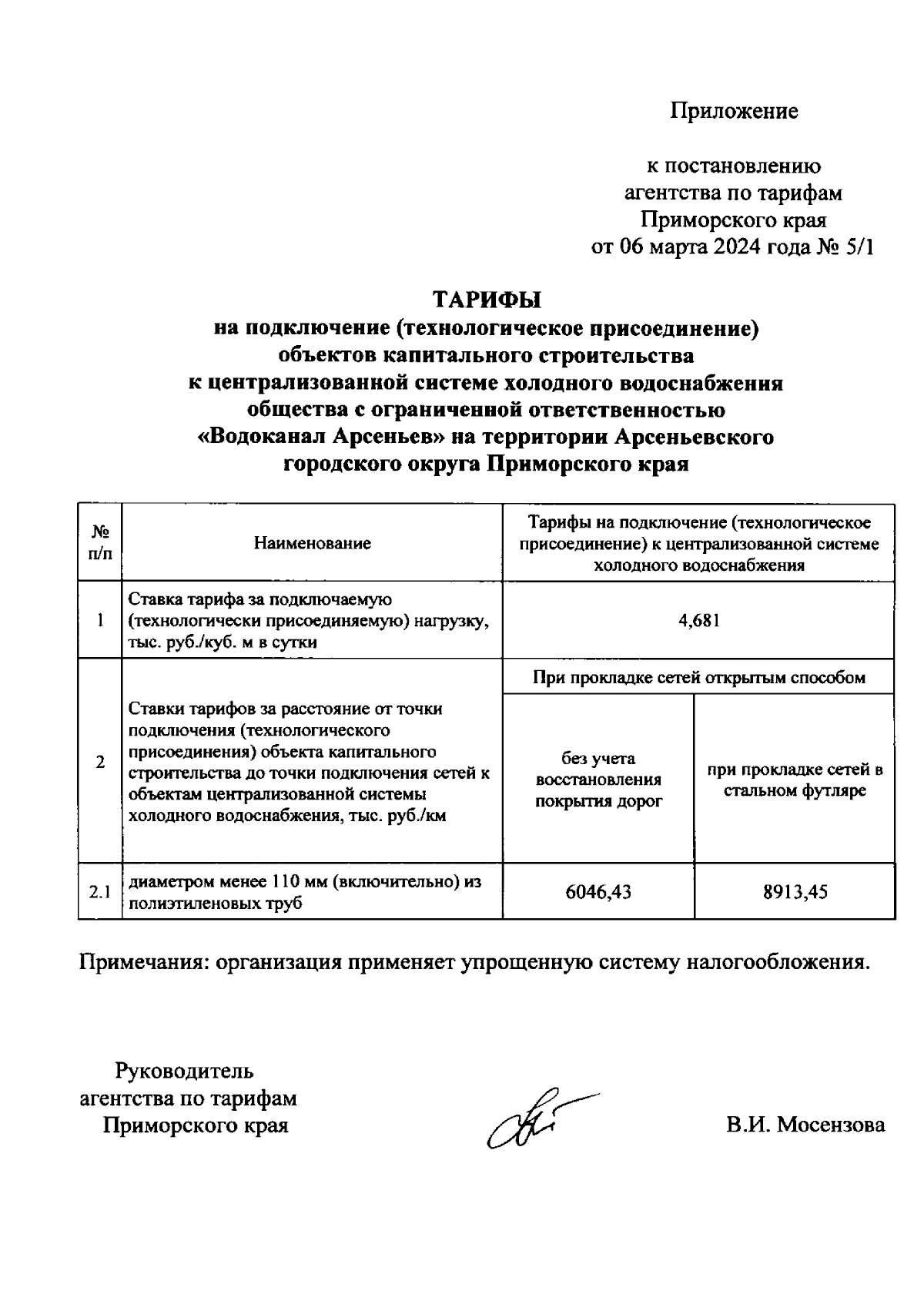 Приложение

к постановлению агентства по тарифам Приморского края от 06 марта 2024 года № 5/1

ТАРИФЫ
на подключение (технологическое присоединение) объектов капитального строительства к централизованной системе холодного водоснабжения общества с ограниченной ответственностью «Водоканал Арсеньев» на территории Арсеньевского городского округа Приморского края

| № п/п | Наименование | Тарифы на подключение (технологическое присоединение) к централизованной системе холодного водоснабжения | |
|---|---|---|---|
| 1 | Ставка тарифа за подключаемую (технологически присоединяемую) нагрузку, тыс. руб./куб. м в сутки | 4,681 | |
| 2 | Ставки тарифов за расстояние от точки подключения (технологического присоединения) объекта капитального строительства до точки подключения сетей к объектам централизованной системы холодного водоснабжения, тыс. руб./км | При прокладке сетей открытым способом | |
| | | без учета восстановления покрытия дорог | при прокладке сетей в стальном футляре |
| 2.1 | диаметром менее 110 мм (включительно) из полиэтиленовых труб | 6046,43 | 8913,45 |

Примечания: организация применяет упрощенную систему налогообложения.

Руководитель агентства по тарифам Приморского края

В.И. Мосензова